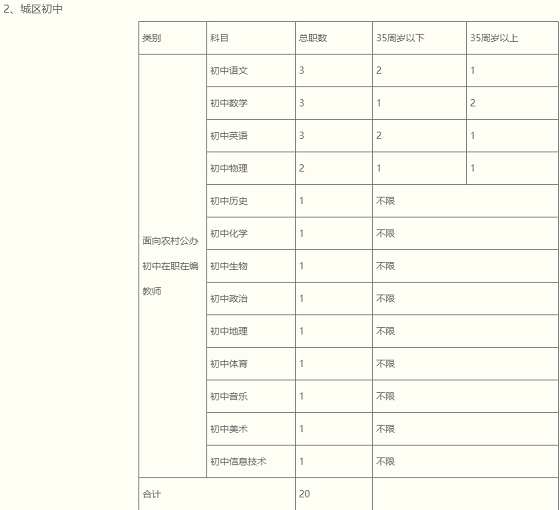 2、城区初中

| 类别 | 科目 | 总职数 | 35周岁以下 | 35周岁以上 |
|---|---|---|---|---|
| 面向农村公办初中在职在编教师 | 初中语文 | 3 | 2 | 1 |
| | 初中数学 | 3 | 1 | 2 |
| | 初中英语 | 3 | 2 | 1 |
| | 初中物理 | 2 | 1 | 1 |
| | 初中历史 | 1 | 不限 | |
| | 初中化学 | 1 | 不限 | |
| | 初中生物 | 1 | 不限 | |
| | 初中政治 | 1 | 不限 | |
| | 初中地理 | 1 | 不限 | |
| | 初中体育 | 1 | 不限 | |
| | 初中音乐 | 1 | 不限 | |
| | 初中美术 | 1 | 不限 | |
| | 初中信息技术 | 1 | 不限 | |
| 合计 | | 20 | | |